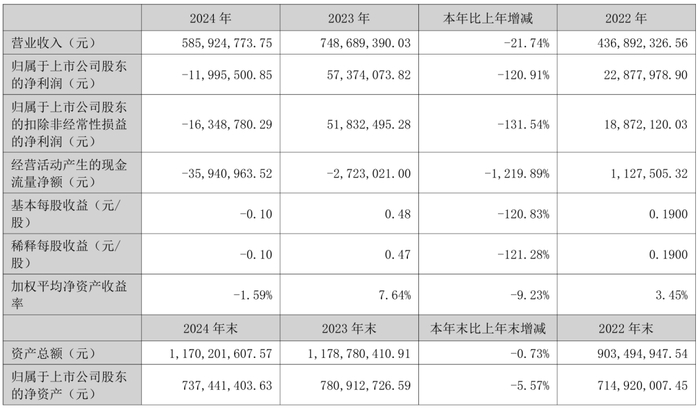 |  | 2024年 | 2023年 | 本年比上年增减 | 2022年 |
|---|---|---|---|---|
| 营业收入（元） | 585,924,773.75 | 748,689,390.03 | -21.74% | 436,892,326.56 |
| 归属于上市公司股东的净利润（元） | -11,995,500.85 | 57,374,073.82 | -120.91% | 22,877,978.90 |
| 归属于上市公司股东的扣除非经常性损益的净利润（元） | -16,348,780.29 | 51,832,495.28 | -131.54% | 18,872,120.03 |
| 经营活动产生的现金流量净额（元） | -35,940,963.52 | -2,723,021.00 | -1,219.89% | 1,127,505.32 |
| 基本每股收益（元/股） | -0.10 | 0.48 | -120.83% | 0.1900 |
| 稀释每股收益（元/股） | -0.10 | 0.47 | -121.28% | 0.1900 |
| 加权平均净资产收益率 | -1.59% | 7.64% | -9.23% | 3.45% |
|  | 2024年末 | 2023年末 | 本年末比上年末增减 | 2022年末 |
| 资产总额（元） | 1,170,201,607.57 | 1,178,780,410.91 | -0.73% | 903,494,947.54 |
| 归属于上市公司股东的净资产（元） | 737,441,403.63 | 780,912,726.59 | -5.57% | 714,920,007.45 |